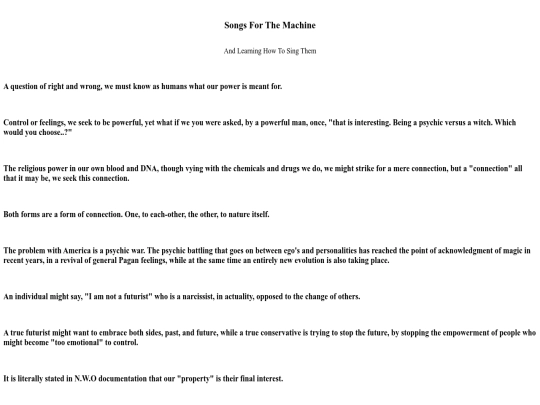 Songs For The Machine

And Learning How To Sing Them

A question of right and wrong, we must know as humans what our power is meant for.

Control or feelings, we seek to be powerful, yet what if we you were asked, by a powerful man, once, "that is interesting. Being a psychic versus a witch. Which would you choose..?"

The religious power in our own blood and DNA, though vying with the chemicals and drugs we do, we might strike for a mere connection, but a "connection" all that it may be, we seek this connection.

Both forms are a form of connection. One, to each-other, the other, to nature itself.

The problem with America is a psychic war. The psychic battling that goes on between ego's and personalities has reached the point of acknowledgment of magic in recent years, in a revival of general Pagan feelings, while at the same time an entirely new evolution is also taking place.

An individual might say, "I am not a futurist" who is a narcissist, in actuality, opposed to the change of others.

A true futurist might want to embrace both sides, past, and future, while a true conservative is trying to stop the future, by stopping the empowerment of people who might become "too emotional" to control.

It is literally stated in N.W.O documentation that our "property" is their final interest.